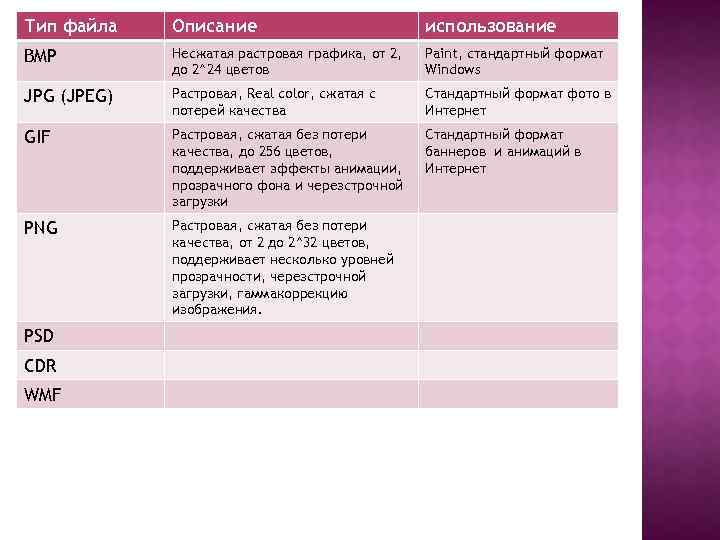 | Тип файла | Описание | использование |
|---|---|---|
| BMP | Несжатая растровая графика, от 2, до 2^24 цветов | Paint, стандартный формат Windows |
| JPG (JPEG) | Растровая, Real color, сжатая с потерей качества | Стандартный формат фото в Интернет |
| GIF | Растровая, сжатая без потери качества, до 256 цветов, поддерживает эффекты анимации, прозрачного фона и черезстрочной загрузки | Стандартный формат баннеров и анимаций в Интернет |
| PNG | Растровая, сжатая без потери качества, от 2 до 2^32 цветов, поддерживает несколько уровней прозрачности, черезстрочной загрузки, гаммакоррекцию изображения. | |
| PSD | | |
| CDR | | |
| WMF | | |